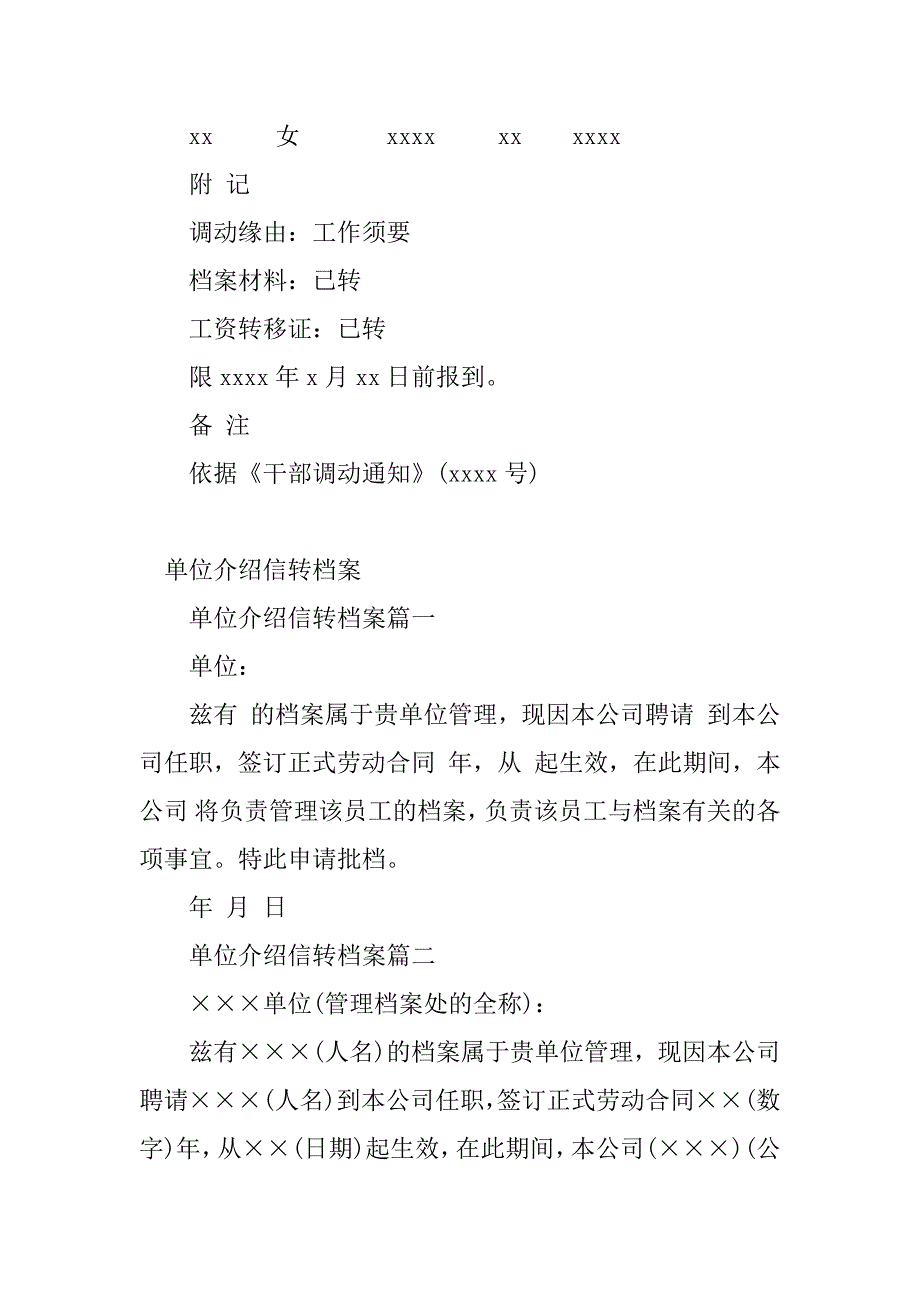 xx 女 xxxx xx xxxx

附 记

调动缘由：工作须要

档案材料：已转

工资转移证：已转

限 xxxx 年 x 月 xx 日前报到。

备 注

依据《干部调动通知》(xxxx 号)

单位介绍信转档案

单位介绍信转档案篇一

单位：

兹有 的档案属于贵单位管理，现因本公司聘请 到本公司任职，签订正式劳动合同 年，从 起生效，在此期间，本公司 将负责管理该员工的档案，负责该员工与档案有关的各项事宜。特此申请批档。

年 月 日

单位介绍信转档案篇二

×××单位(管理档案处的全称)：

兹有×××(人名)的档案属于贵单位管理，现因本公司聘请×××(人名)到本公司任职，签订正式劳动合同××(数字)年，从××(日期)起生效，在此期间，本公司(×××)(公